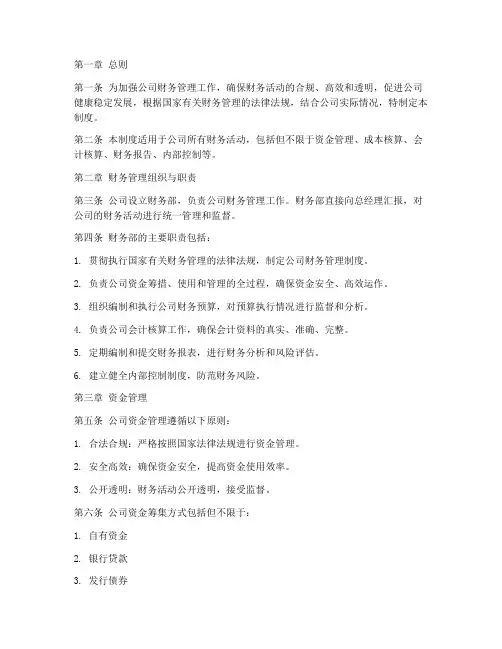 第一章 总则

第一条 为加强公司财务管理工作，确保财务活动的合规、高效和透明，促进公司健康稳定发展，根据国家有关财务管理的法律法规，结合公司实际情况，特制定本制度。

第二条 本制度适用于公司所有财务活动，包括但不限于资金管理、成本核算、会计核算、财务报告、内部控制等。

第二章 财务管理组织与职责

第三条 公司设立财务部，负责公司财务管理工作。财务部直接向总经理汇报，对公司的财务活动进行统一管理和监督。

第四条 财务部的主要职责包括：

1. 贯彻执行国家有关财务管理的法律法规，制定公司财务管理制度。

2. 负责公司资金筹措、使用和管理的全过程，确保资金安全、高效运作。

3. 组织编制和执行公司财务预算，对预算执行情况进行监督和分析。

4. 负责公司会计核算工作，确保会计资料的真实、准确、完整。

5. 定期编制和提交财务报表，进行财务分析和风险评估。

6. 建立健全内部控制制度，防范财务风险。

第三章 资金管理

第五条 公司资金管理遵循以下原则：

1. 合法合规：严格按照国家法律法规进行资金管理。

2. 安全高效：确保资金安全，提高资金使用效率。

3. 公开透明：财务活动公开透明，接受监督。

第六条 公司资金筹集方式包括但不限于：

1. 自有资金

2. 银行贷款

3. 发行债券